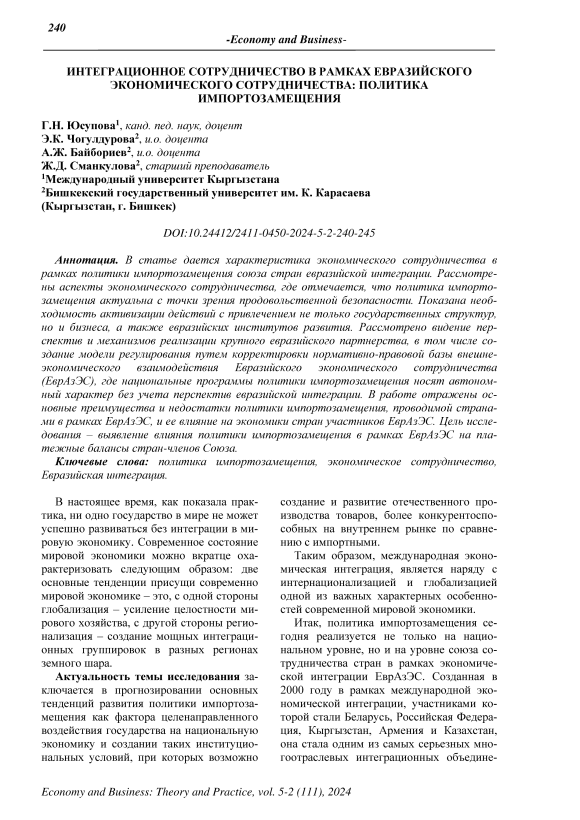 240

-Economy and Business-

ИНТЕГРАЦИОННОЕ СОТРУДНИЧЕСТВО В РАМКАХ ЕВРАЗИЙСКОГО ЭКОНОМИЧЕСКОГО СОТРУДНИЧЕСТВА: ПОЛИТИКА ИМПОРТОЗАМЕЩЕНИЯ

Г.Н. Юсупова$^1$, канд. пед. наук, доцент
Э.К. Чогулдурова$^2$, и.о. доцента
А.Ж. Байбориев$^2$, и.о. доцента
Ж.Д. Сманкулова$^2$, старший преподаватель
$^1$Международный университет Кыргызстана
$^2$Бишкекский государственный университет им. К. Карасаева
(Кыргызстан, г. Бишкек)

DOI:10.24412/2411-0450-2024-5-2-240-245

Аннотация. В статье дается характеристика экономического сотрудничества в рамках политики импортозамещения союза стран евразийской интеграции. Рассмотрены аспекты экономического сотрудничества, где отмечается, что политика импортозамещения актуальна с точки зрения продовольственной безопасности. Показана необходимость активизации действий с привлечением не только государственных структур, но и бизнеса, а также евразийских институтов развития. Рассмотрено видение перспектив и механизмов реализации крупного евразийского партнерства, в том числе создание модели регулирования путем корректировки нормативно-правовой базы внешнеэкономического взаимодействия Евразийского экономического сотрудничества (ЕврАзЭС), где национальные программы политики импортозамещения носят автономный характер без учета перспектив евразийской интеграции. В работе отражены основные преимущества и недостатки политики импортозамещения, проводимой странами в рамках ЕврАзЭС, и ее влияние на экономики стран участников ЕврАзЭС. Цель исследования – выявление влияния политики импортозамещения в рамках ЕврАзЭС на платежные балансы стран-членов Союза.

Ключевые слова: политика импортозамещения, экономическое сотрудничество, Евразийская интеграция.

В настоящее время, как показала практика, ни одно государство в мире не может успешно развиваться без интеграции в мировую экономику. Современное состояние мировой экономики можно вкратце охарактеризовать следующим образом: две основные тенденции присущи современно мировой экономике – это, с одной стороны глобализация – усиление целостности мирового хозяйства, с другой стороны регионализация – создание мощных интеграционных группировок в разных регионах земного шара.

Актуальность темы исследования заключается в прогнозировании основных тенденций развития политики импортозамещения как фактора целенаправленного воздействия государства на национальную экономику и создании таких институциональных условий, при которых возможно создание и развитие отечественного производства товаров, более конкурентоспособных на внутреннем рынке по сравнению с импортными.

Таким образом, международная экономическая интеграция, является наряду с интернационализацией и глобализацией одной из важных характерных особенностей современной мировой экономики.

Итак, политика импортозамещения сегодня реализуется не только на национальном уровне, но и на уровне союза сотрудничества стран в рамках экономической интеграции ЕврАзЭС. Созданная в 2000 году в рамках международной экономической интеграции, участниками которой стали Беларусь, Российская Федерация, Кыргызстан, Армения и Казахстан, она стала одним из самых серьезных многоотраслевых интеграционных объедине-

Economy and Business: Theory and Practice, vol. 5-2 (111), 2024